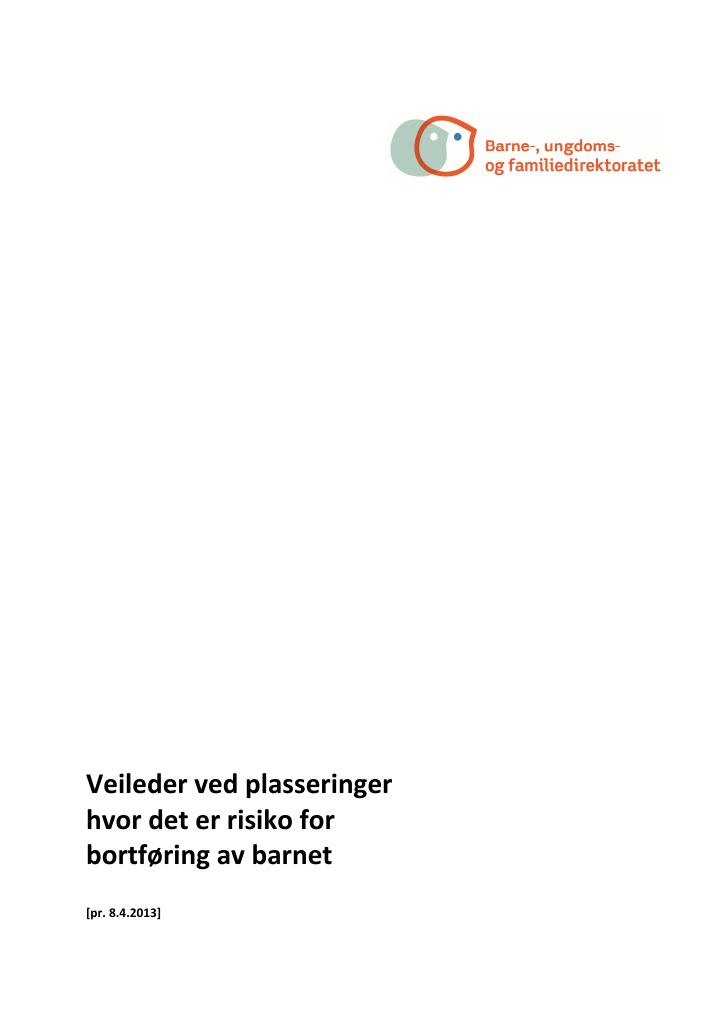 Barne-, ungdoms-
og familiedirektoratet

Veileder ved plasseringer
hvor det er risiko for
bortføring av barnet

[pr. 8.4.2013]